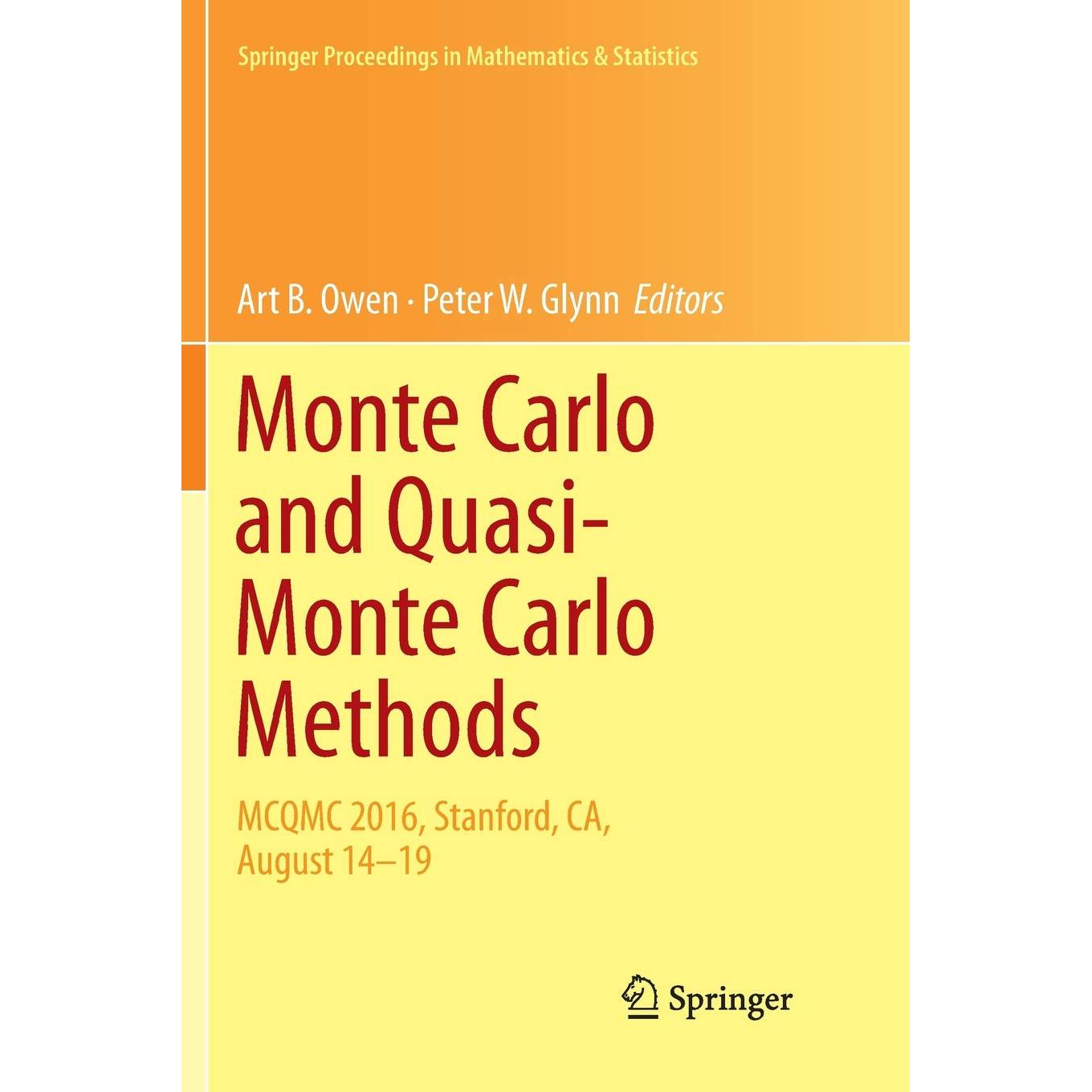 Springer Proceedings in Mathematics & Statistics

Art B. Owen · Peter W. Glynn Editors

Monte Carlo and Quasi-Monte Carlo Methods

MCQMC 2016, Stanford, CA, August 14–19

Springer